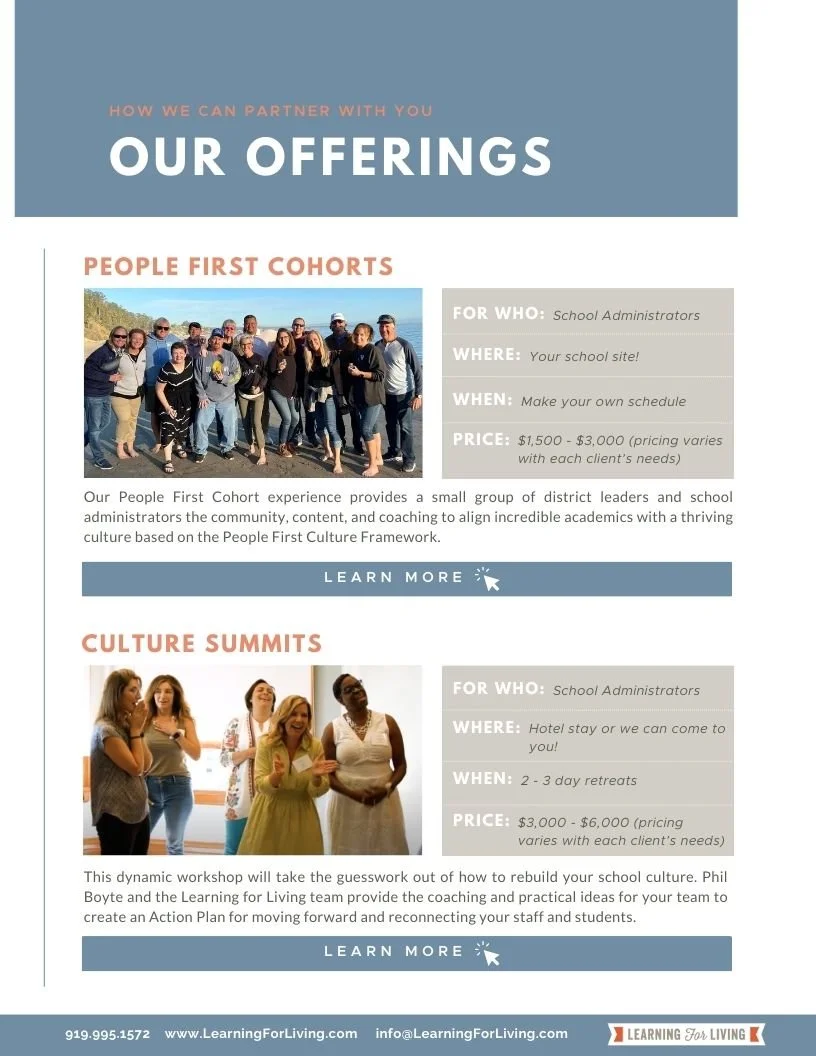 HOW WE CAN PARTNER WITH YOU

OUR OFFERINGS

PEOPLE FIRST COHORTS

FOR WHO: School Administrators

WHERE: Your school site!

WHEN: Make your own schedule

PRICE: $1,500 - $3,000 (pricing varies with each client's needs)

Our People First Cohort experience provides a small group of district leaders and school administrators the community, content, and coaching to align incredible academics with a thriving culture based on the People First Culture Framework.

LEARN MORE

CULTURE SUMMITS

FOR WHO: School Administrators

WHERE: Hotel stay or we can come to you!

WHEN: 2 - 3 day retreats

PRICE: $3,000 - $6,000 (pricing varies with each client's needs)

This dynamic workshop will take the guesswork out of how to rebuild your school culture. Phil Boyte and the Learning for Living team provide the coaching and practical ideas for your team to create an Action Plan for moving forward and reconnecting your staff and students.

LEARN MORE

919.995.1572 www.LearningForLiving.com info@LearningForLiving.com

LEARNING For LIVING